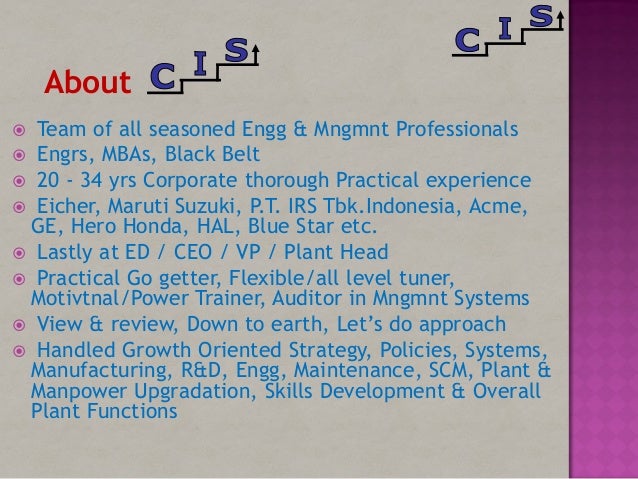 CIS

About CIS

• Team of all seasoned Engg & Mngmnt Professionals
• Engrs, MBAs, Black Belt
• 20 - 34 yrs Corporate thorough Practical experience
• Eicher, Maruti Suzuki, P.T. IRS Tbk.Indonesia, Acme, GE, Hero Honda, HAL, Blue Star etc.
• Lastly at ED / CEO / VP / Plant Head
• Practical Go getter, Flexible/all level tuner, Motivtnal/Power Trainer, Auditor in Mngmnt Systems
• View & review, Down to earth, Let's do approach
• Handled Growth Oriented Strategy, Policies, Systems, Manufacturing, R&D, Engg, Maintenance, SCM, Plant & Manpower Upgradation, Skills Development & Overall Plant Functions